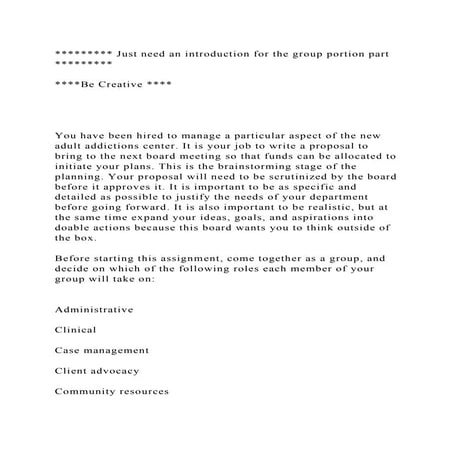 ********* Just need an introduction for the group portion part *********

****Be Creative ****

You have been hired to manage a particular aspect of the new adult addictions center. It is your job to write a proposal to bring to the next board meeting so that funds can be allocated to initiate your plans. This is the brainstorming stage of the planning. Your proposal will need to be scrutinized by the board before it approves it. It is important to be as specific and detailed as possible to justify the needs of your department before going forward. It is also important to be realistic, but at the same time expand your ideas, goals, and aspirations into doable actions because this board wants you to think outside of the box.

Before starting this assignment, come together as a group, and decide on which of the following roles each member of your group will take on:

Administrative

Clinical

Case management

Client advocacy

Community resources